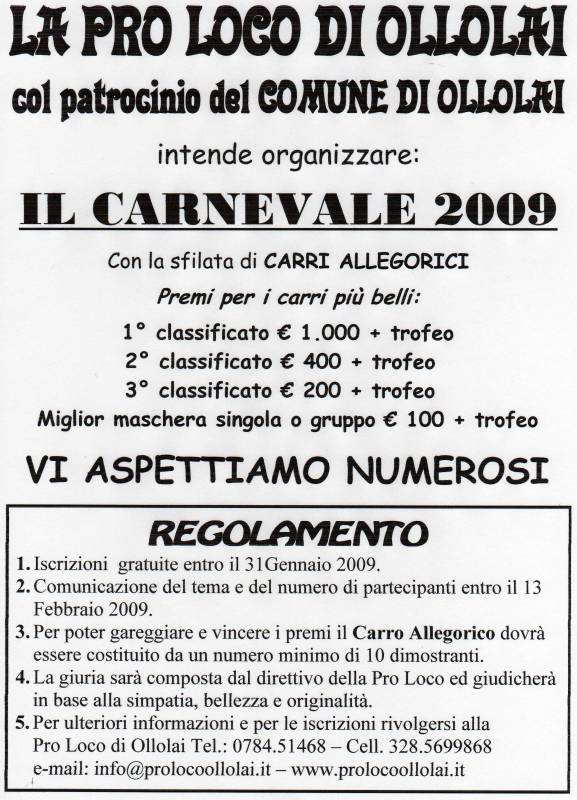 LA PRO LOCO DI OLLOLAI
col patrocinio del COMUNE DI OLLOLAI

intende organizzare:

IL CARNEVALE 2009

Con la sfilata di CARRI ALLEGORICI

Premi per i carri più belli:

1° classificato € 1.000 + trofeo
2° classificato € 400 + trofeo
3° classificato € 200 + trofeo
Miglior maschera singola o gruppo € 100 + trofeo

VI ASPETTIAMO NUMEROSI

REGOLAMENTO

1. Iscrizioni gratuite entro il 31Gennaio 2009.
2. Comunicazione del tema e del numero di partecipanti entro il 13 Febbraio 2009.
3. Per poter gareggiare e vincere i premi il Carro Allegorico dovrà essere costituito da un numero minimo di 10 dimostranti.
4. La giuria sarà composta dal direttivo della Pro Loco ed giudicherà in base alla simpatia, bellezza e originalità.
5. Per ulteriori informazioni e per le iscrizioni rivolgersi alla Pro Loco di Ollolai Tel.: 0784.51468 – Cell. 328.5699868 e-mail: info@prolocoollolai.it – www.prolocoollolai.it